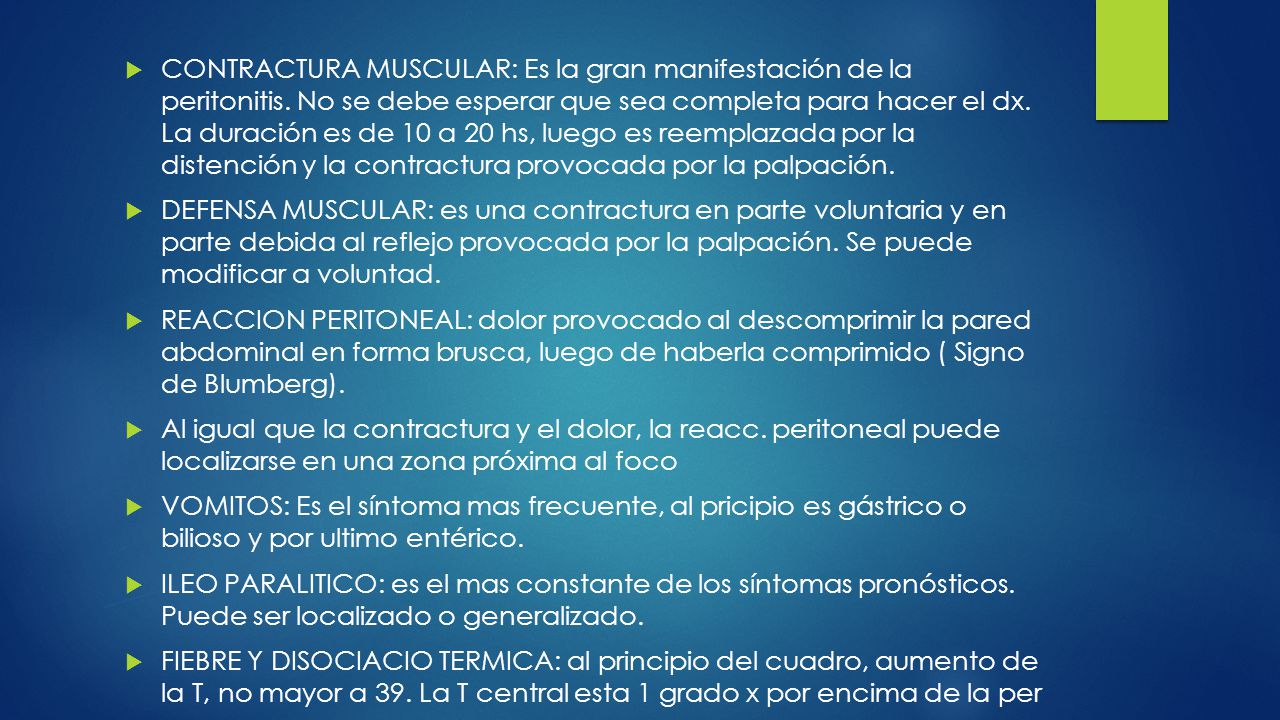 CONTRACTURA MUSCULAR: Es la gran manifestación de la peritonitis. No se debe esperar que sea completa para hacer el dx. La duración es de 10 a 20 hs, luego es reemplazada por la distención y la contractura provocada por la palpación.

DEFENSA MUSCULAR: es una contractura en parte voluntaria y en parte debida al reflejo provocada por la palpación. Se puede modificar a voluntad.

REACCION PERITONEAL: dolor provocado al descomprimir la pared abdominal en forma brusca, luego de haberla comprimido ( Signo de Blumberg).

Al igual que la contractura y el dolor, la reacc. peritoneal puede localizarse en una zona próxima al foco

VOMITOS: Es el síntoma mas frecuente, al pricipio es gástrico o bilioso y por ultimo entérico.

ILEO PARALITICO: es el mas constante de los síntomas pronósticos. Puede ser localizado o generalizado.

FIEBRE Y DISOCIACIO TERMICA: al principio del cuadro, aumento de la T, no mayor a 39. La T central esta 1 grado x por encima de la per